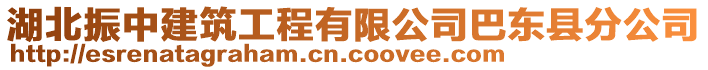 湖北振中建筑工程有限公司巴东县分公司
http://esrenatagraham.cn.coovee.com